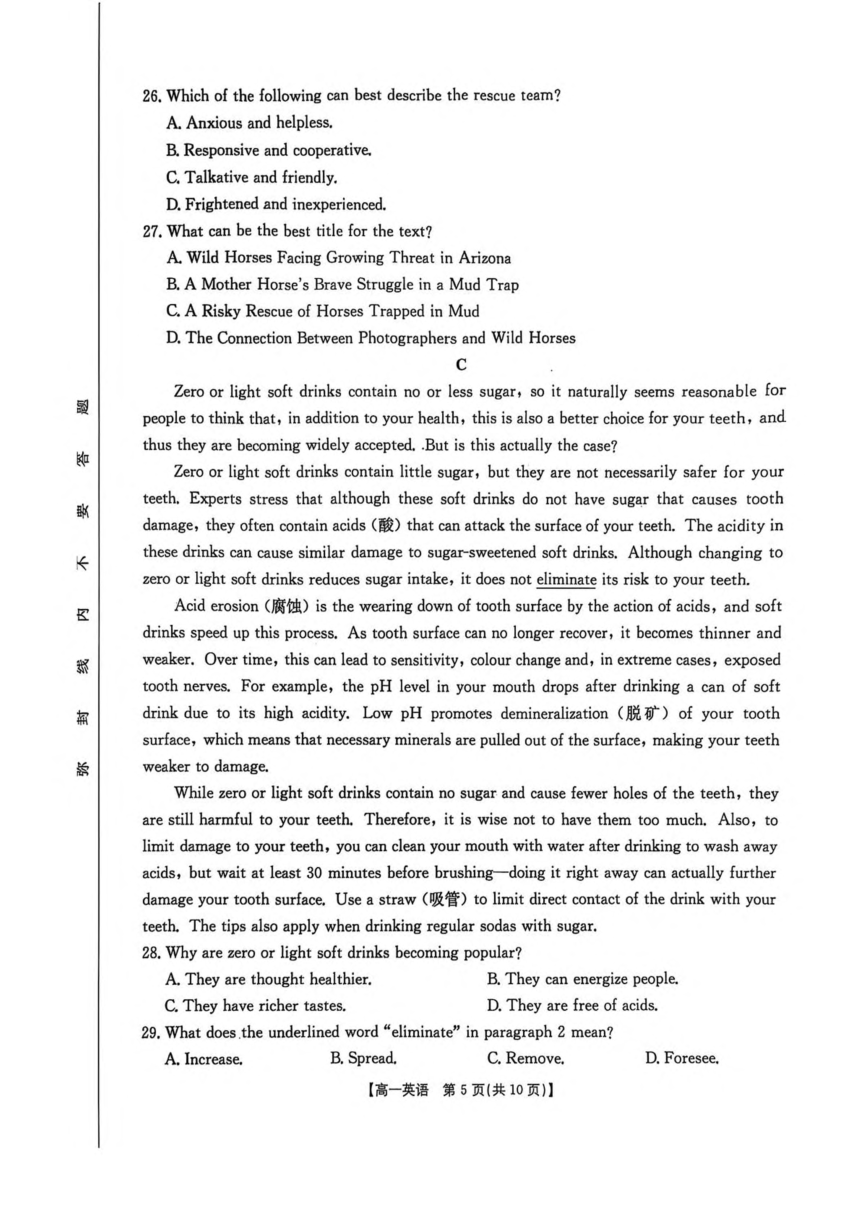 密 封 线 内 不 要 答 题

26. Which of the following can best describe the rescue team?

A. Anxious and helpless.

B. Responsive and cooperative.

C. Talkative and friendly.

D. Frightened and inexperienced.

27. What can be the best title for the text?

A. Wild Horses Facing Growing Threat in Arizona

B. A Mother Horse's Brave Struggle in a Mud Trap

C. A Risky Rescue of Horses Trapped in Mud

D. The Connection Between Photographers and Wild Horses

C

Zero or light soft drinks contain no or less sugar, so it naturally seems reasonable for people to think that, in addition to your health, this is also a better choice for your teeth, and thus they are becoming widely accepted. But is this actually the case?

Zero or light soft drinks contain little sugar, but they are not necessarily safer for your teeth. Experts stress that although these soft drinks do not have sugar that causes tooth damage, they often contain acids (酸) that can attack the surface of your teeth. The acidity in these drinks can cause similar damage to sugar-sweetened soft drinks. Although changing to zero or light soft drinks reduces sugar intake, it does not eliminate its risk to your teeth.

Acid erosion (腐蚀) is the wearing down of tooth surface by the action of acids, and soft drinks speed up this process. As tooth surface can no longer recover, it becomes thinner and weaker. Over time, this can lead to sensitivity, colour change and, in extreme cases, exposed tooth nerves. For example, the pH level in your mouth drops after drinking a can of soft drink due to its high acidity. Low pH promotes demineralization (脱矿) of your tooth surface, which means that necessary minerals are pulled out of the surface, making your teeth weaker to damage.

While zero or light soft drinks contain no sugar and cause fewer holes of the teeth, they are still harmful to your teeth. Therefore, it is wise not to have them too much. Also, to limit damage to your teeth, you can clean your mouth with water after drinking to wash away acids, but wait at least 30 minutes before brushing—doing it right away can actually further damage your tooth surface. Use a straw (吸管) to limit direct contact of the drink with your teeth. The tips also apply when drinking regular sodas with sugar.

28. Why are zero or light soft drinks becoming popular?

A. They are thought healthier.
B. They can energize people.
C. They have richer tastes.
D. They are free of acids.

29. What does the underlined word "eliminate" in paragraph 2 mean?

A. Increase.
B. Spread.
C. Remove.
D. Foresee.

【高一英语 第 5 页(共 10 页)】